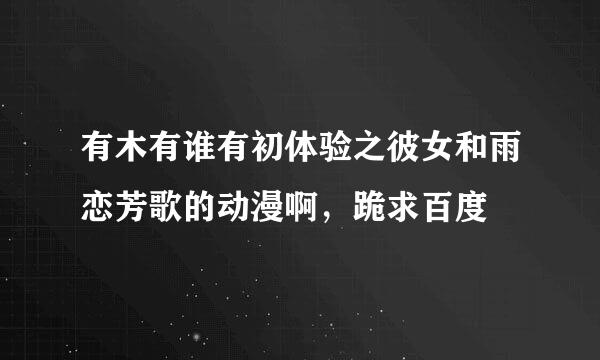 有木有谁有初体验之彼女和雨恋芳歌的动漫啊，跪求百度